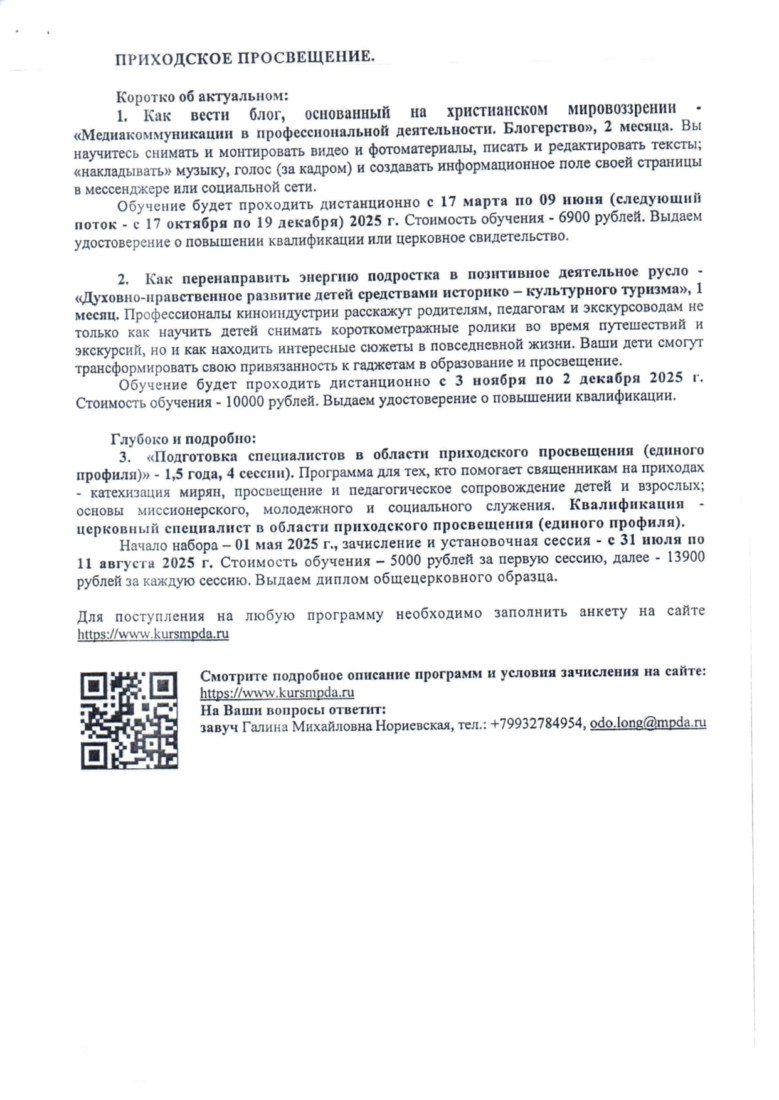 ПРИХОДСКОЕ ПРОСВЕЩЕНИЕ.

Коротко об актуальном:

1. Как вести блог, основанный на христианском мировоззрении - «Медиакоммуникации в профессиональной деятельности. Блогерство», 2 месяца. Вы научитесь снимать и монтировать видео и фотоматериалы, писать и редактировать тексты; «накладывать» музыку, голос (за кадром) и создавать информационное поле своей страницы в мессенджере или социальной сети.

Обучение будет проходить дистанционно с 17 марта по 09 июня (следующий поток - с 17 октября по 19 декабря) 2025 г. Стоимость обучения - 6900 рублей. Выдаем удостоверение о повышении квалификации или церковное свидетельство.

2. Как перенаправить энергию подростка в позитивное деятельное русло - «Духовно-нравственное развитие детей средствами историко – культурного туризма», 1 месяц. Профессионалы киноиндустрии расскажут родителям, педагогам и экскурсоводам не только как научить детей снимать короткометражные ролики во время путешествий и экскурсий, но и как находить интересные сюжеты в повседневной жизни. Ваши дети смогут трансформировать свою привязанность к гаджетам в образование и просвещение.

Обучение будет проходить дистанционно с 3 ноября по 2 декабря 2025 г. Стоимость обучения - 10000 рублей. Выдаем удостоверение о повышении квалификации.

Глубоко и подробно:

3. «Подготовка специалистов в области приходского просвещения (единого профиля)» - 1,5 года, 4 сессии). Программа для тех, кто помогает священникам на приходах - катехизация мирян, просвещение и педагогическое сопровождение детей и взрослых; основы миссионерского, молодежного и социального служения. Квалификация - церковный специалист в области приходского просвещения (единого профиля).

Начало набора – 01 мая 2025 г., зачисление и установочная сессия - с 31 июля по 11 августа 2025 г. Стоимость обучения – 5000 рублей за первую сессию, далее - 13900 рублей за каждую сессию. Выдаем диплом общецерковного образца.

Для поступления на любую программу необходимо заполнить анкету на сайте https://www.kursmpda.ru

Смотрите подробное описание программ и условия зачисления на сайте: https://www.kursmpda.ru
На Ваши вопросы ответит:
завуч Галина Михайловна Нориевская, тел.: +79932784954, odo.long@mpda.ru